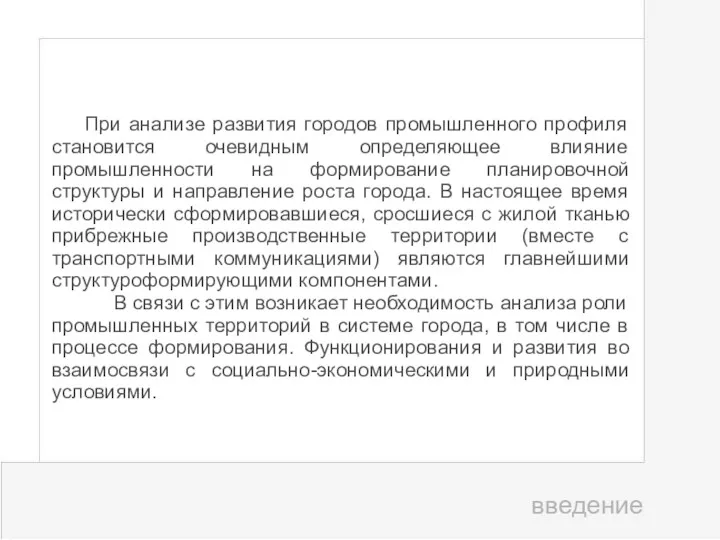 При анализе развития городов промышленного профиля становится очевидным определяющее влияние промышленности на формирование планировочной структуры и направление роста города. В настоящее время исторически сформировавшиеся, сросшиеся с жилой тканью прибрежные производственные территории (вместе с транспортными коммуникациями) являются главнейшими структуроформирующими компонентами.

В связи с этим возникает необходимость анализа роли промышленных территорий в системе города, в том числе в процессе формирования. Функционирования и развития во взаимосвязи с социально-экономическими и природными условиями.

введение